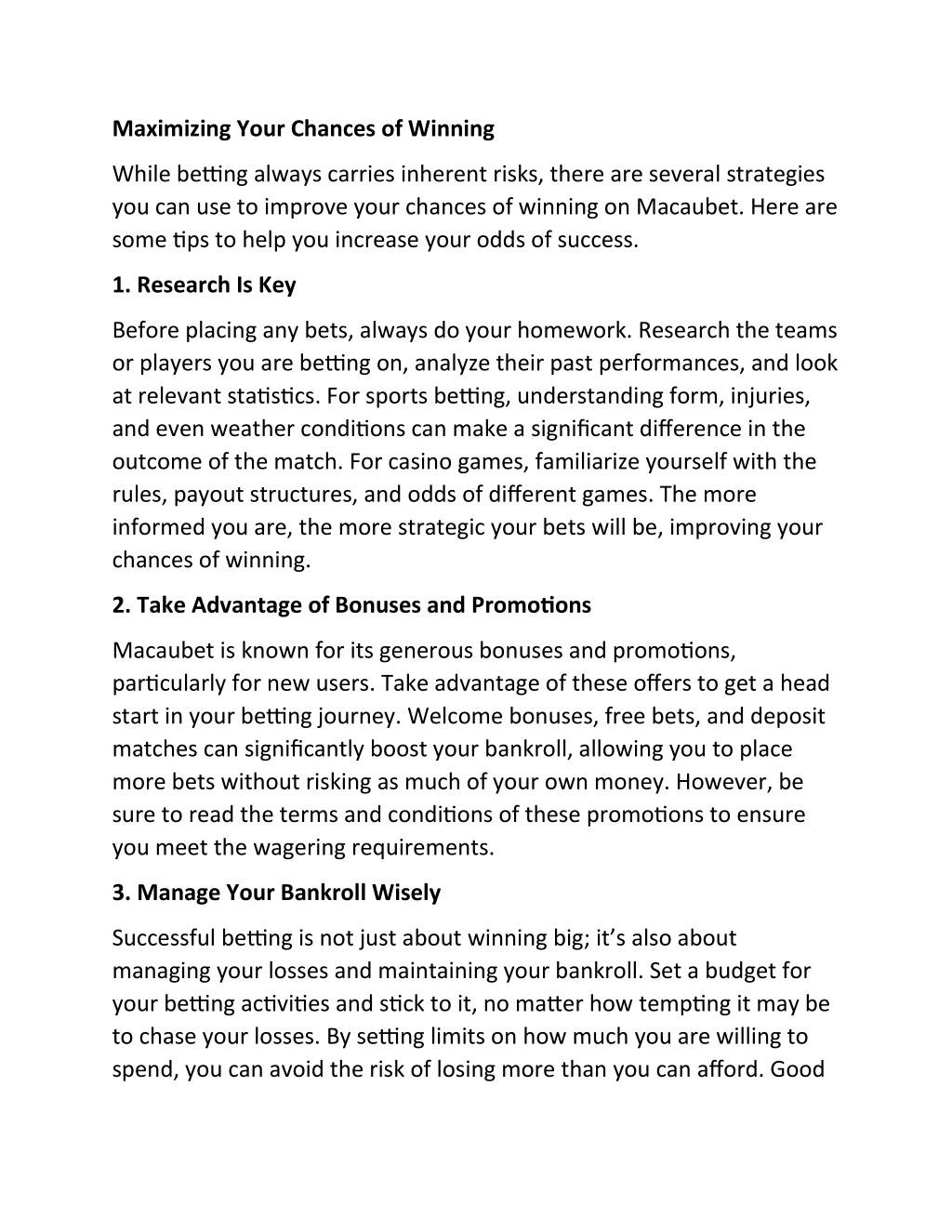 Maximizing Your Chances of Winning

While betting always carries inherent risks, there are several strategies you can use to improve your chances of winning on Macaubet. Here are some tips to help you increase your odds of success.

1. Research Is Key

Before placing any bets, always do your homework. Research the teams or players you are betting on, analyze their past performances, and look at relevant statistics. For sports betting, understanding form, injuries, and even weather conditions can make a significant difference in the outcome of the match. For casino games, familiarize yourself with the rules, payout structures, and odds of different games. The more informed you are, the more strategic your bets will be, improving your chances of winning.

2. Take Advantage of Bonuses and Promotions

Macaubet is known for its generous bonuses and promotions, particularly for new users. Take advantage of these offers to get a head start in your betting journey. Welcome bonuses, free bets, and deposit matches can significantly boost your bankroll, allowing you to place more bets without risking as much of your own money. However, be sure to read the terms and conditions of these promotions to ensure you meet the wagering requirements.

3. Manage Your Bankroll Wisely

Successful betting is not just about winning big; it's also about managing your losses and maintaining your bankroll. Set a budget for your betting activities and stick to it, no matter how tempting it may be to chase your losses. By setting limits on how much you are willing to spend, you can avoid the risk of losing more than you can afford. Good